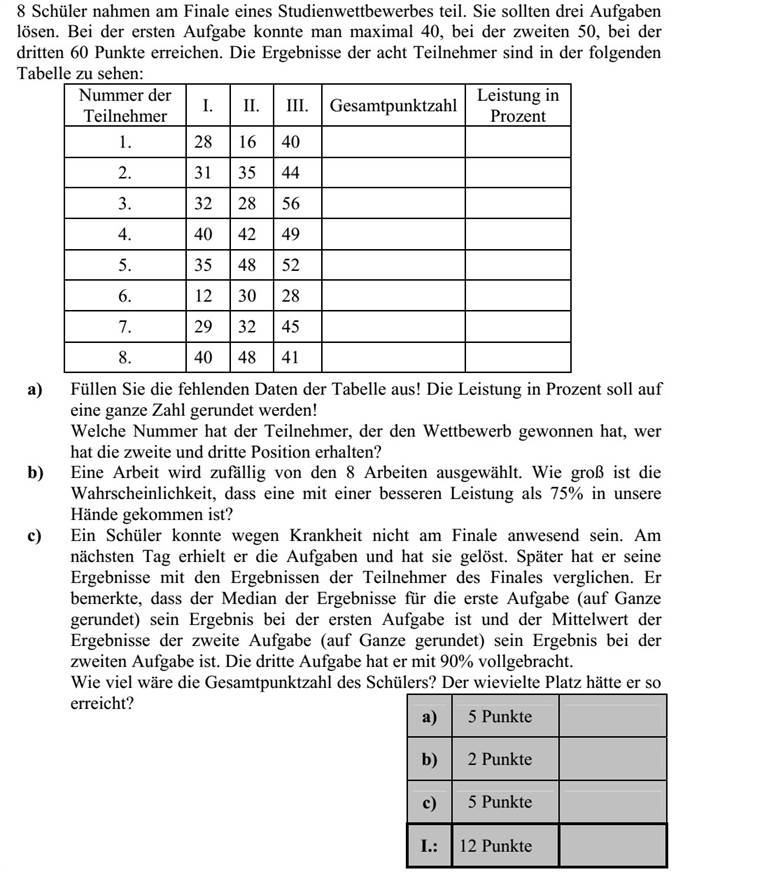 8 Schüler nahmen am Finale eines Studienwettbewerbes teil. Sie sollten drei Aufgaben lösen. Bei der ersten Aufgabe konnte man maximal 40, bei der zweiten 50, bei der dritten 60 Punkte erreichen. Die Ergebnisse der acht Teilnehmer sind in der folgenden Tabelle zu sehen:

| Nummer der Teilnehmer | I. | II. | III. | Gesamtpunktzahl | Leistung in Prozent |
|---|---|---|---|---|---|
| 1. | 28 | 16 | 40 | | |
| 2. | 31 | 35 | 44 | | |
| 3. | 32 | 28 | 56 | | |
| 4. | 40 | 42 | 49 | | |
| 5. | 35 | 48 | 52 | | |
| 6. | 12 | 30 | 28 | | |
| 7. | 29 | 32 | 45 | | |
| 8. | 40 | 48 | 41 | | |

a) Füllen Sie die fehlenden Daten der Tabelle aus! Die Leistung in Prozent soll auf eine ganze Zahl gerundet werden!
Welche Nummer hat der Teilnehmer, der den Wettbewerb gewonnen hat, wer hat die zweite und dritte Position erhalten?

b) Eine Arbeit wird zufällig von den 8 Arbeiten ausgewählt. Wie groß ist die Wahrscheinlichkeit, dass eine mit einer besseren Leistung als 75% in unsere Hände gekommen ist?

c) Ein Schüler konnte wegen Krankheit nicht am Finale anwesend sein. Am nächsten Tag erhielt er die Aufgaben und hat sie gelöst. Später hat er seine Ergebnisse mit den Ergebnissen der Teilnehmer des Finales verglichen. Er bemerkte, dass der Median der Ergebnisse für die erste Aufgabe (auf Ganze gerundet) sein Ergebnis bei der ersten Aufgabe ist und der Mittelwert der Ergebnisse der zweite Aufgabe (auf Ganze gerundet) sein Ergebnis bei der zweiten Aufgabe ist. Die dritte Aufgabe hat er mit 90% vollgebracht.
Wie viel wäre die Gesamtpunktzahl des Schülers? Der wievielte Platz hätte er so erreicht?

| a) | 5 Punkte | |
|---|---|---|
| b) | 2 Punkte | |
| c) | 5 Punkte | |
| I.: | 12 Punkte | |